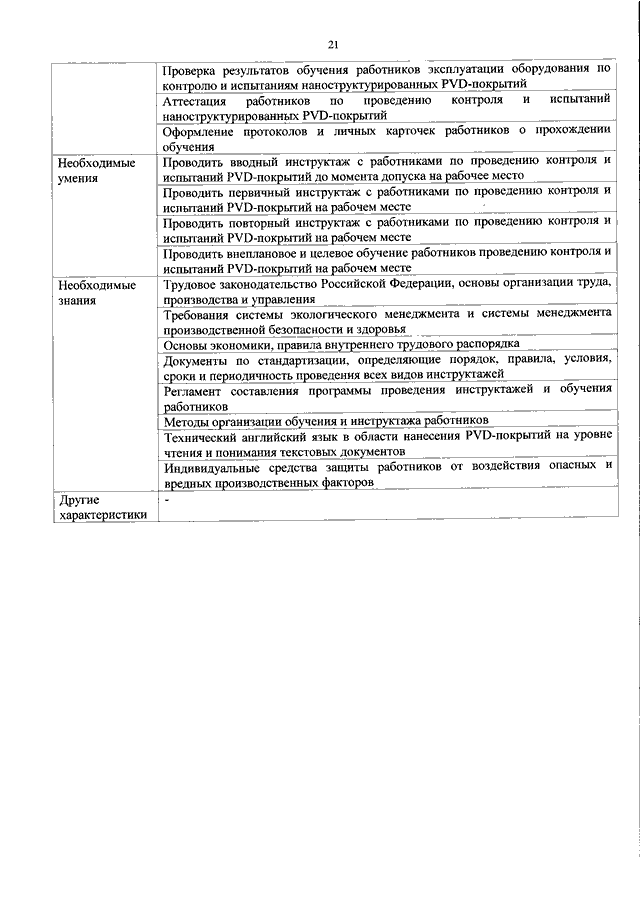 21

| | |
|---|---|
| | Проверка результатов обучения работников эксплуатации оборудования по контролю и испытаниям наноструктурированных PVD-покрытий |
| | Аттестация работников по проведению контроля и испытаний наноструктурированных PVD-покрытий |
| | Оформление протоколов и личных карточек работников о прохождении обучения |
| Необходимые умения | Проводить вводный инструктаж с работниками по проведению контроля и испытаний PVD-покрытий до момента допуска на рабочее место |
| | Проводить первичный инструктаж с работниками по проведению контроля и испытаний PVD-покрытий на рабочем месте |
| | Проводить повторный инструктаж с работниками по проведению контроля и испытаний PVD-покрытий на рабочем месте |
| | Проводить внеплановое и целевое обучение работников проведению контроля и испытаний PVD-покрытий на рабочем месте |
| Необходимые знания | Трудовое законодательство Российской Федерации, основы организации труда, производства и управления |
| | Требования системы экологического менеджмента и системы менеджмента производственной безопасности и здоровья |
| | Основы экономики, правила внутреннего трудового распорядка |
| | Документы по стандартизации, определяющие порядок, правила, условия, сроки и периодичность проведения всех видов инструктажей |
| | Регламент составления программы проведения инструктажей и обучения работников |
| | Методы организации обучения и инструктажа работников |
| | Технический английский язык в области нанесения PVD-покрытий на уровне чтения и понимания текстовых документов |
| | Индивидуальные средства защиты работников от воздействия опасных и вредных производственных факторов |
| Другие характеристики | - |